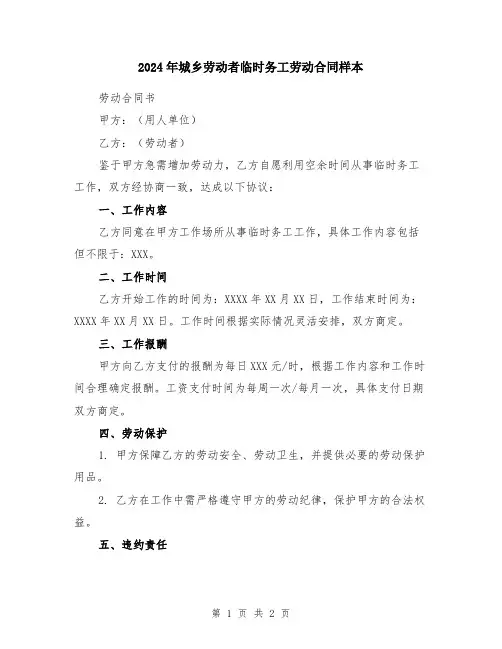 2024年城乡劳动者临时务工劳动合同样本

劳动合同书

甲方：（用人单位）

乙方：（劳动者）

鉴于甲方急需增加劳动力，乙方自愿利用空余时间从事临时务工工作，双方经协商一致，达成以下协议：

一、工作内容

乙方同意在甲方工作场所从事临时务工工作，具体工作内容包括但不限于：XXX。

二、工作时间

乙方开始工作的时间为：XXXX年XX月XX日，工作结束时间为：XXXX年XX月XX日。工作时间根据实际情况灵活安排，双方商定。

三、工作报酬

甲方向乙方支付的报酬为每日XXX元/时，根据工作内容和工作时间合理确定报酬。工资支付时间为每周一次/每月一次，具体支付日期双方商定。

四、劳动保护

1. 甲方保障乙方的劳动安全、劳动卫生，并提供必要的劳动保护用品。

2. 乙方在工作中需严格遵守甲方的劳动纪律，保护甲方的合法权益。

五、违约责任

第 1 页 共 2 页